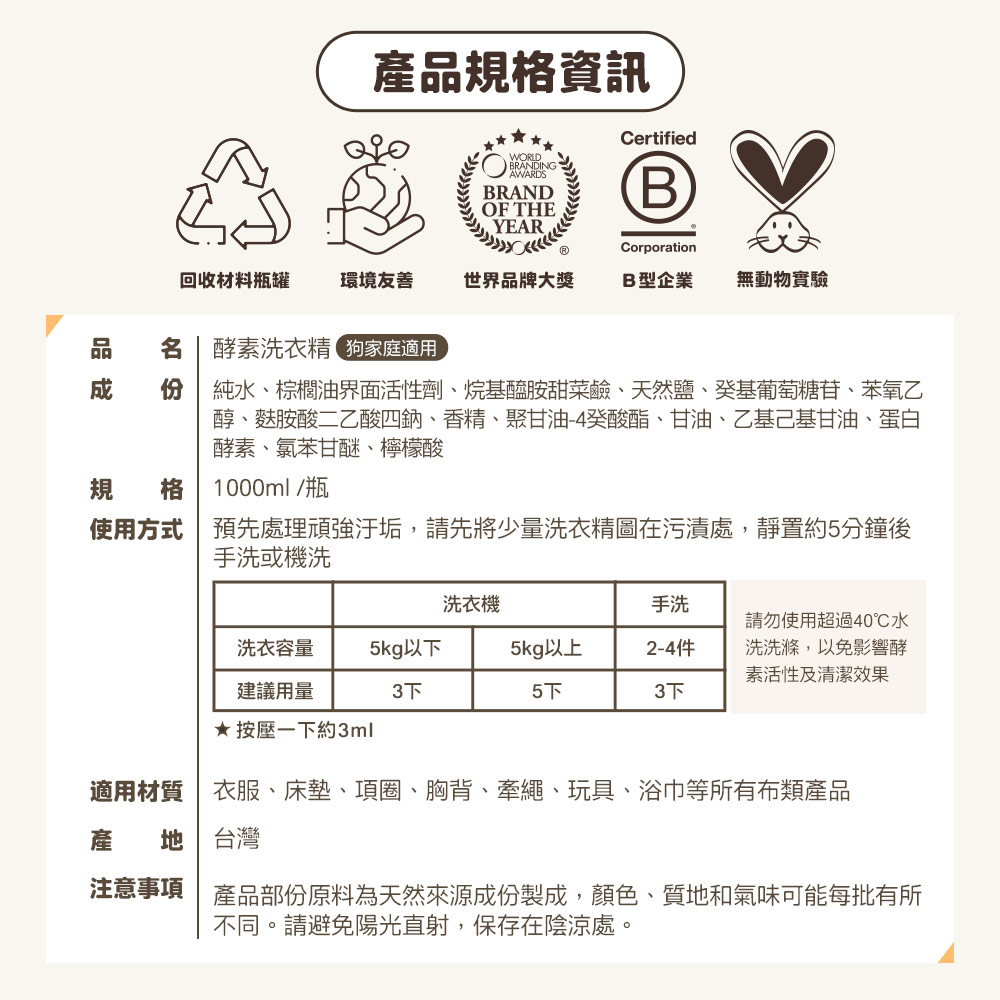 產品規格資訊

WORLD BRANDING AWARDS
BRAND OF THE YEAR

Certified
B
Corporation

回收材料瓶罐

環境友善

世界品牌大獎

B型企業

無動物實驗

品名
酵素洗衣精 狗家庭適用

成份
純水、棕櫚油界面活性劑、烷基醯胺甜菜鹼、天然鹽、癸基葡萄糖苷、苯氧乙醇、麩胺酸二乙酸四鈉、香精、聚甘油-4癸酸酯、甘油、乙基己基甘油、蛋白酵素、氯苯甘醚、檸檬酸

規格
1000ml /瓶

使用方式
預先處理頑強汙垢，請先將少量洗衣精圖在污漬處，靜置約5分鐘後手洗或機洗

| | 洗衣機 | | 手洗 |
|---|---|---|---|
| 洗衣容量 | 5kg以下 | 5kg以上 | 2-4件 |
| 建議用量 | 3下 | 5下 | 3下 |

請勿使用超過40℃水洗洗滌，以免影響酵素活性及清潔效果

★ 按壓一下約3ml

適用材質
衣服、床墊、項圈、胸背、牽繩、玩具、浴巾等所有布類產品

產地
台灣

注意事項
產品部份原料為天然來源成份製成，顏色、質地和氣味可能每批有所不同。請避免陽光直射，保存在陰涼處。